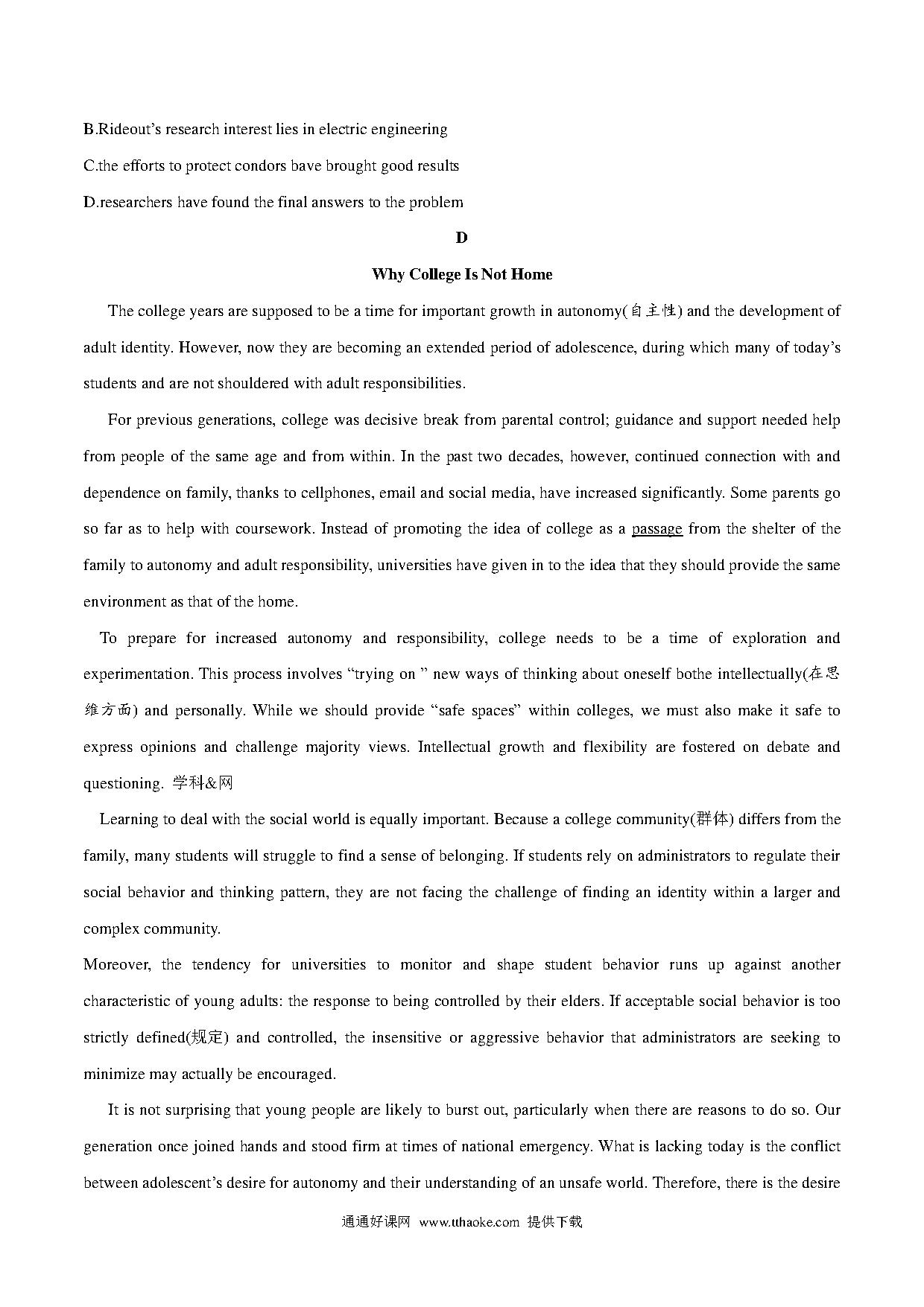 B.Rideout's research interest lies in electric engineering

C.the efforts to protect condors bave brought good results

D.researchers have found the final answers to the problem

D

Why College Is Not Home

The college years are supposed to be a time for important growth in autonomy(自主性) and the development of adult identity. However, now they are becoming an extended period of adolescence, during which many of today's students and are not shouldered with adult responsibilities.

For previous generations, college was decisive break from parental control; guidance and support needed help from people of the same age and from within. In the past two decades, however, continued connection with and dependence on family, thanks to cellphones, email and social media, have increased significantly. Some parents go so far as to help with coursework. Instead of promoting the idea of college as a passage from the shelter of the family to autonomy and adult responsibility, universities have given in to the idea that they should provide the same environment as that of the home.

To prepare for increased autonomy and responsibility, college needs to be a time of exploration and experimentation. This process involves "trying on " new ways of thinking about oneself bothe intellectually(在思维方面) and personally. While we should provide "safe spaces" within colleges, we must also make it safe to express opinions and challenge majority views. Intellectual growth and flexibility are fostered on debate and questioning. 学科&网

Learning to deal with the social world is equally important. Because a college community(群体) differs from the family, many students will struggle to find a sense of belonging. If students rely on administrators to regulate their social behavior and thinking pattern, they are not facing the challenge of finding an identity within a larger and complex community.

Moreover, the tendency for universities to monitor and shape student behavior runs up against another characteristic of young adults: the response to being controlled by their elders. If acceptable social behavior is too strictly defined(规定) and controlled, the insensitive or aggressive behavior that administrators are seeking to minimize may actually be encouraged.

It is not surprising that young people are likely to burst out, particularly when there are reasons to do so. Our generation once joined hands and stood firm at times of national emergency. What is lacking today is the conflict between adolescent's desire for autonomy and their understanding of an unsafe world. Therefore, there is the desire

通通好课网 www.tthaoke.com 提供下载